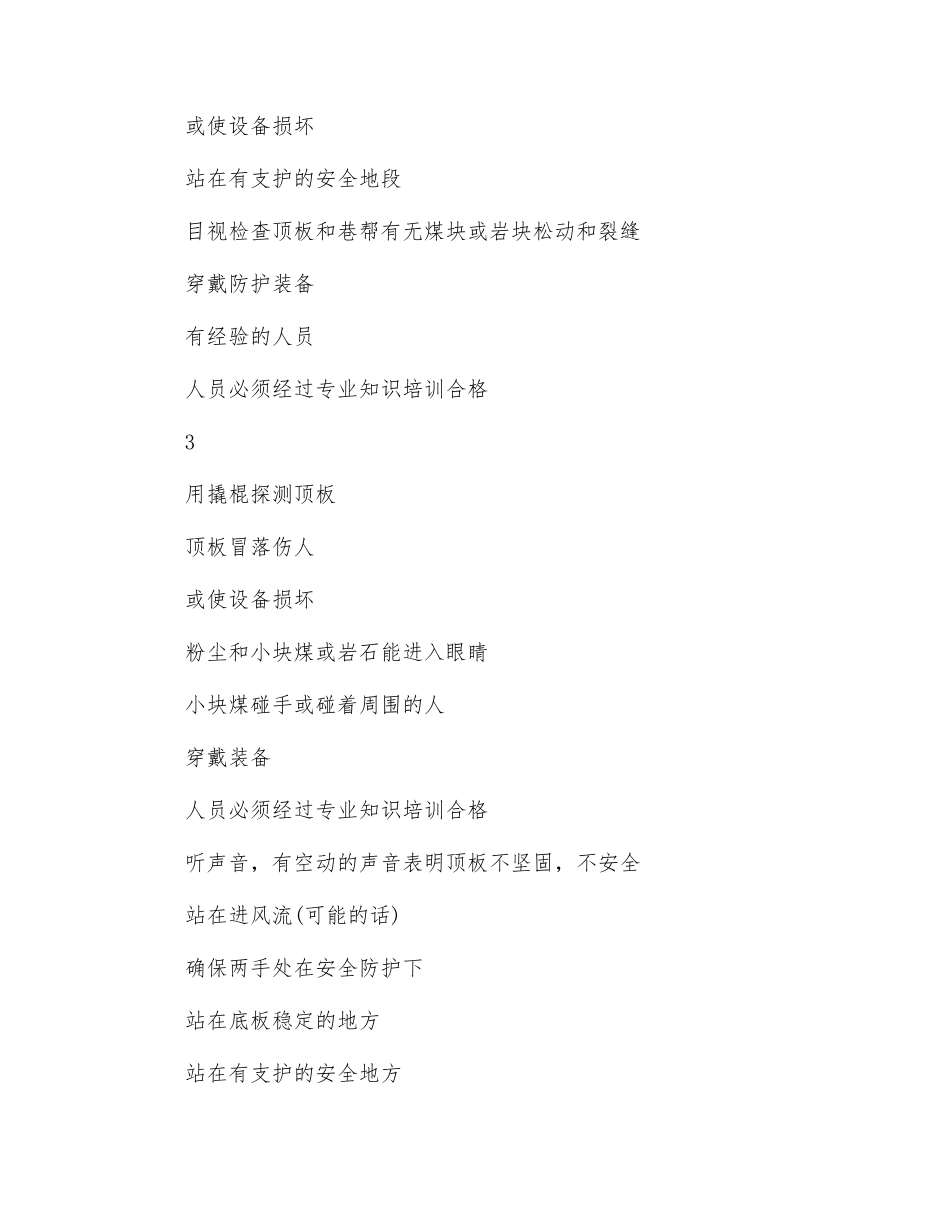 或使设备损坏

站在有支护的安全地段

目视检查顶板和巷帮有无煤块或岩块松动和裂缝

穿戴防护装备

有经验的人员

人员必须经过专业知识培训合格

3

用撬棍探测顶板

顶板冒落伤人

或使设备损坏

粉尘和小块煤或岩石能进入眼睛

小块煤碰手或碰着周围的人

穿戴装备

人员必须经过专业知识培训合格

听声音，有空动的声音表明顶板不坚固，不安全

站在进风流(可能的话)

确保两手处在安全防护下

站在底板稳定的地方

站在有支护的安全地方